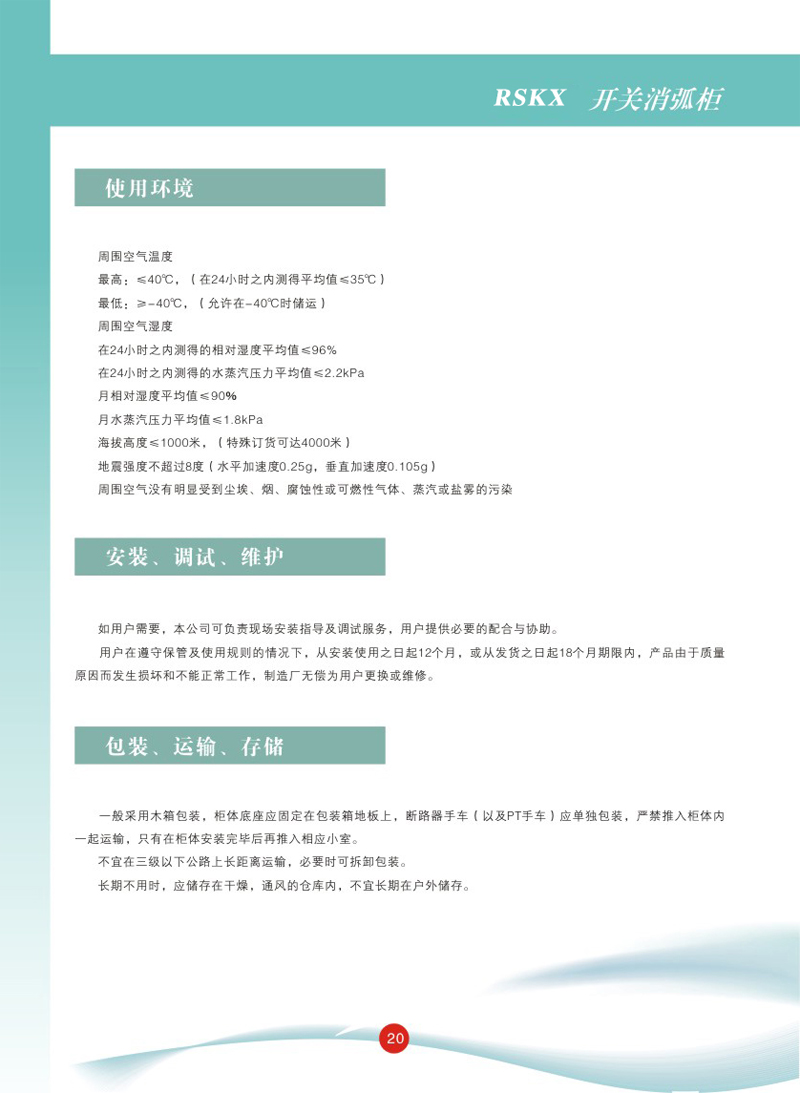 RSKX 开关消弧柜

使用环境

周围空气温度
最高：≤40℃，（在24小时之内测得平均值≤35℃）
最低：≥-40℃，（允许在-40℃时储运）
周围空气湿度
在24小时之内测得的相对湿度平均值≤96%
在24小时之内测得的水蒸汽压力平均值≤2.2kPa
月相对湿度平均值≤90%
月水蒸汽压力平均值≤1.8kPa
海拔高度≤1000米，（特殊订货可达4000米）
地震强度不超过8度（水平加速度0.25g，垂直加速度0.105g）
周围空气没有明显受到尘埃、烟、腐蚀性或可燃性气体、蒸汽或盐雾的污染

安装、调试、维护

如用户需要，本公司可负责现场安装指导及调试服务，用户提供必要的配合与协助。

用户在遵守保管及使用规则的情况下，从安装使用之日起12个月，或从发货之日起18个月期限内，产品由于质量原因而发生损坏和不能正常工作，制造厂无偿为用户更换或维修。

包装、运输、存储

一般采用木箱包装，柜体底座应固定在包装箱地板上，断路器手车（以及PT手车）应单独包装，严禁推入柜体内一起运输，只有在柜体安装完毕后再推入相应小室。

不宜在三级以下公路上长距离运输，必要时可拆卸包装。

长期不用时，应储存在干燥，通风的仓库内，不宜长期在户外储存。

20